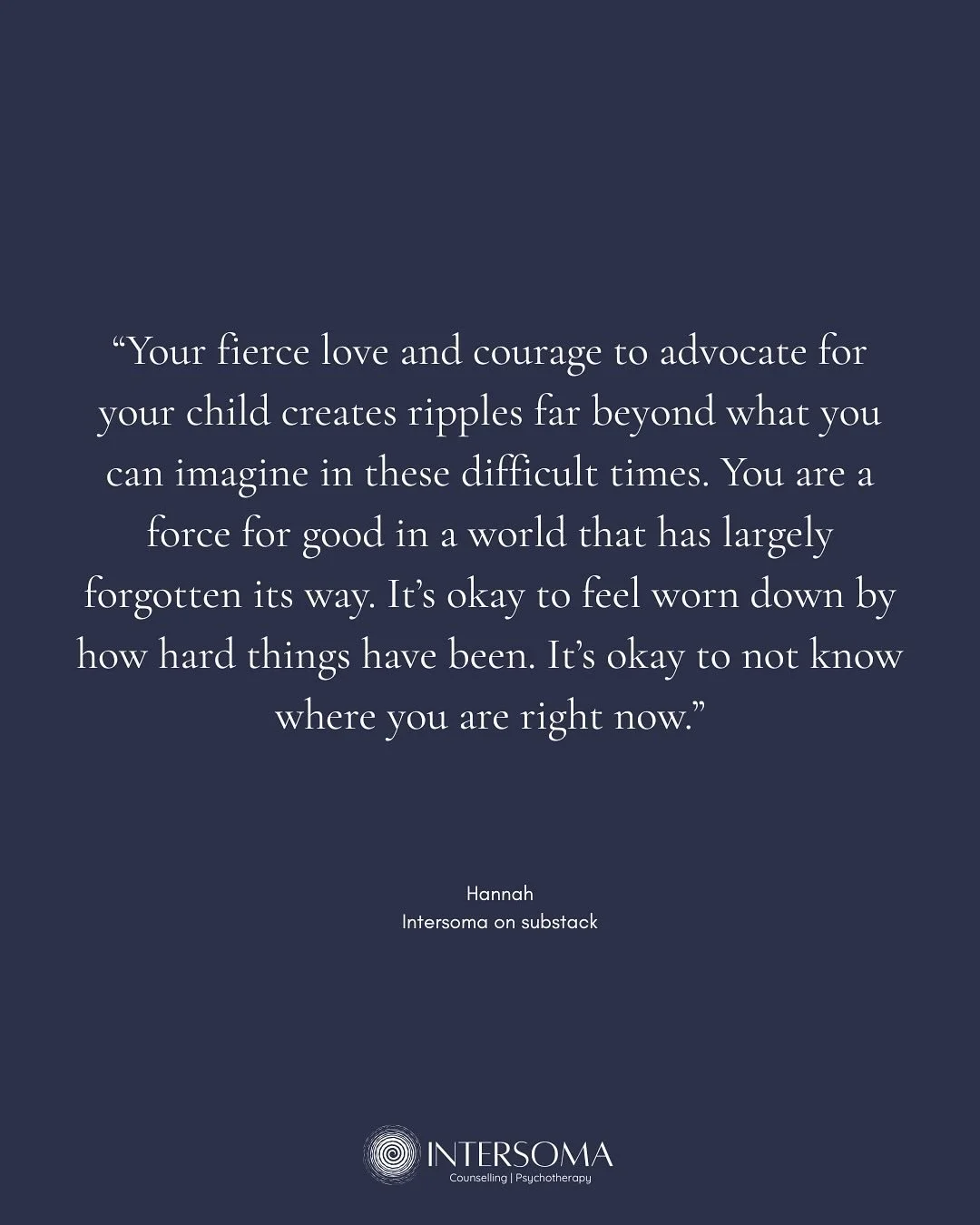 “Your fierce love and courage to advocate for your child creates ripples far beyond what you can imagine in these difficult times. You are a force for good in a world that has largely forgotten its way. It’s okay to feel worn down by how hard things have been. It’s okay to not know where you are right now.”

Hannah
Intersoma on substack

INTERSOMA
Counselling | Psychotherapy